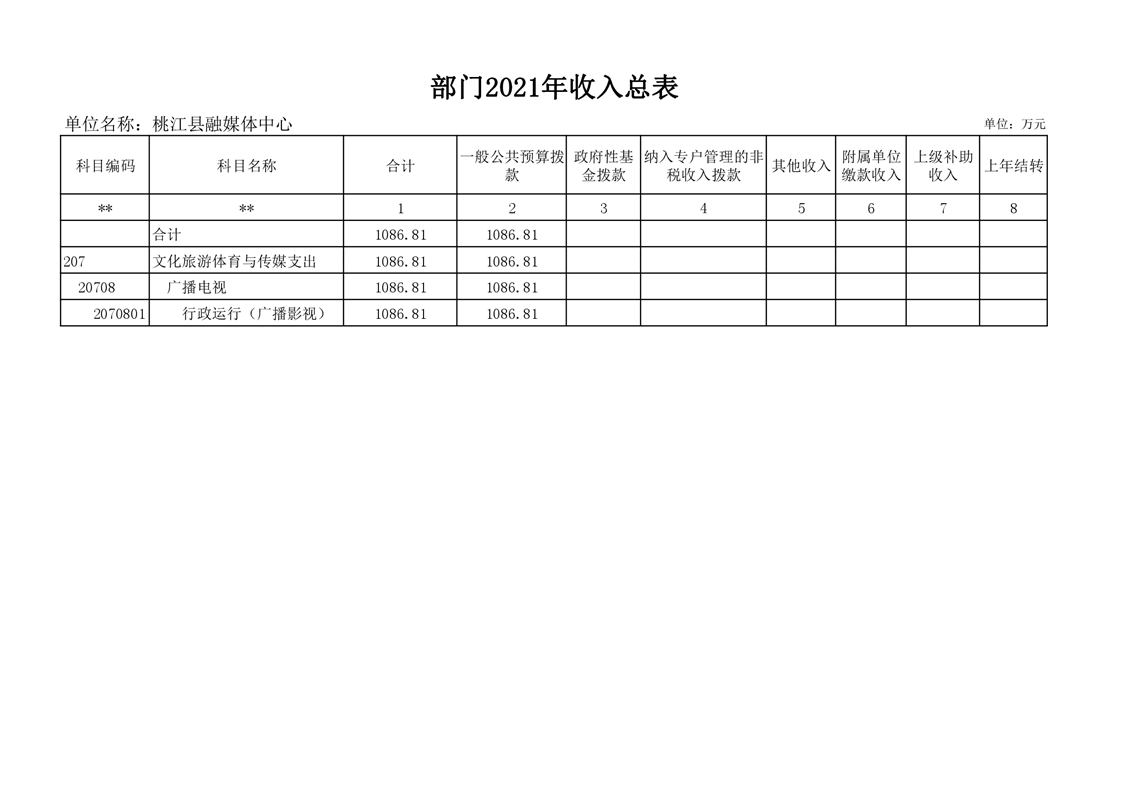 部门2021年收入总表

单位名称：桃江县融媒体中心

单位：万元

| 科目编码 | 科目名称 | 合计 | 一般公共预算拨款 | 政府性基金拨款 | 纳入专户管理的非税收入拨款 | 其他收入 | 附属单位缴款收入 | 上级补助收入 | 上年结转 |
|---|---|---|---|---|---|---|---|---|---|
| ** | ** | 1 | 2 | 3 | 4 | 5 | 6 | 7 | 8 |
|  | 合计 | 1086.81 | 1086.81 |  |  |  |  |  |  |
| 207 | 文化旅游体育与传媒支出 | 1086.81 | 1086.81 |  |  |  |  |  |  |
| 20708 | 广播电视 | 1086.81 | 1086.81 |  |  |  |  |  |  |
| 2070801 | 行政运行（广播影视） | 1086.81 | 1086.81 |  |  |  |  |  |  |